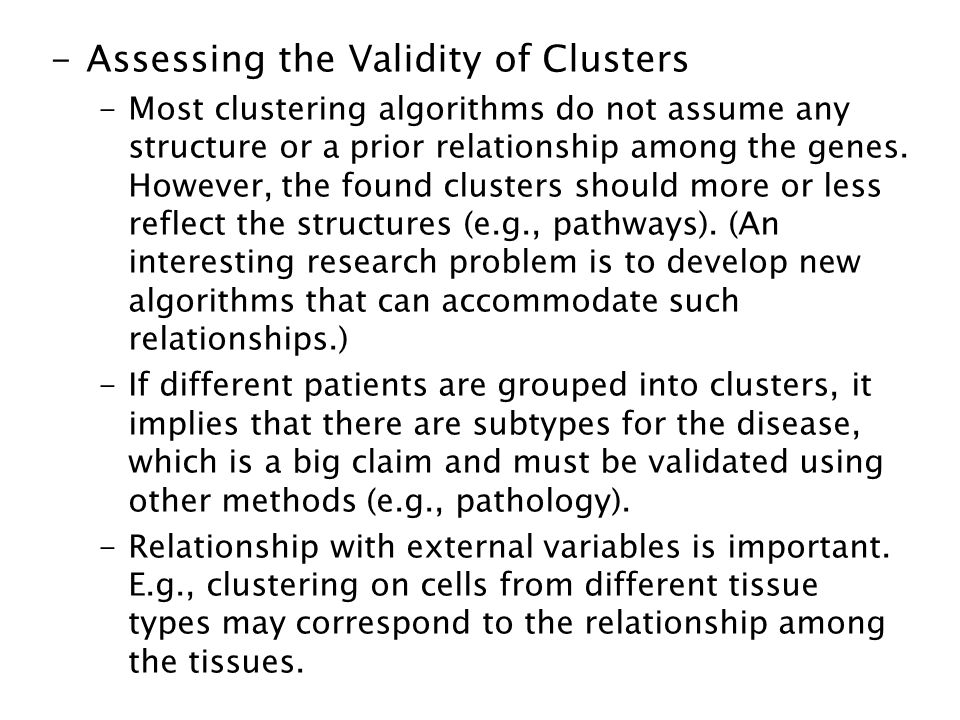 - Assessing the Validity of Clusters

- Most clustering algorithms do not assume any structure or a prior relationship among the genes. However, the found clusters should more or less reflect the structures (e.g., pathways). (An interesting research problem is to develop new algorithms that can accommodate such relationships.)

- If different patients are grouped into clusters, it implies that there are subtypes for the disease, which is a big claim and must be validated using other methods (e.g., pathology).

- Relationship with external variables is important. E.g., clustering on cells from different tissue types may correspond to the relationship among the tissues.